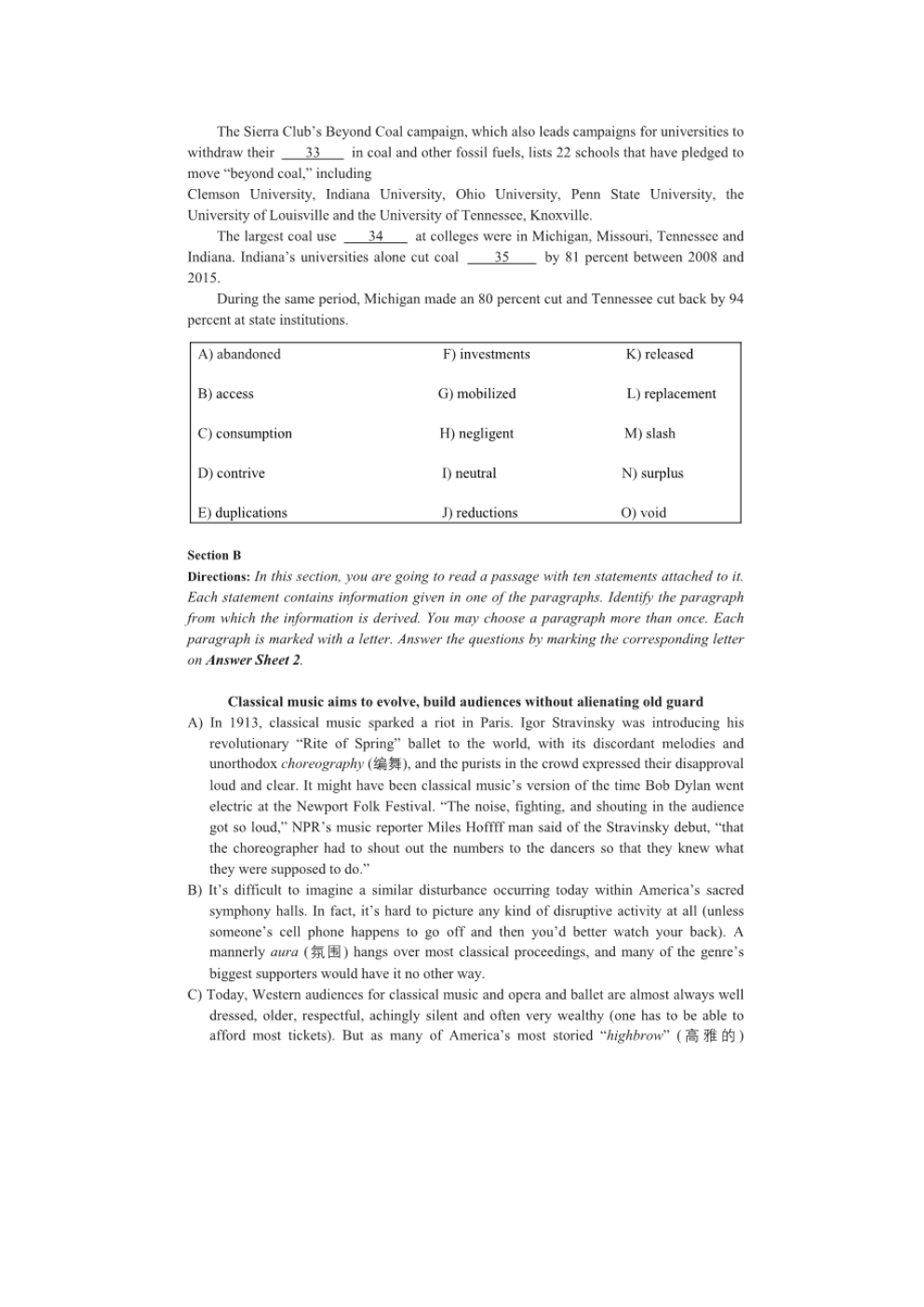 The Sierra Club's Beyond Coal campaign, which also leads campaigns for universities to withdraw their ___33___ in coal and other fossil fuels, lists 22 schools that have pledged to move "beyond coal," including

Clemson University, Indiana University, Ohio University, Penn State University, the University of Louisville and the University of Tennessee, Knoxville.

The largest coal use ___34___ at colleges were in Michigan, Missouri, Tennessee and Indiana. Indiana's universities alone cut coal ___35___ by 81 percent between 2008 and 2015.

During the same period, Michigan made an 80 percent cut and Tennessee cut back by 94 percent at state institutions.

| A) abandoned | F) investments | K) released |
|---|---|---|
| B) access | G) mobilized | L) replacement |
| C) consumption | H) negligent | M) slash |
| D) contrive | I) neutral | N) surplus |
| E) duplications | J) reductions | O) void |

Section B

Directions: In this section, you are going to read a passage with ten statements attached to it. Each statement contains information given in one of the paragraphs. Identify the paragraph from which the information is derived. You may choose a paragraph more than once. Each paragraph is marked with a letter. Answer the questions by marking the corresponding letter on Answer Sheet 2.

Classical music aims to evolve, build audiences without alienating old guard

A) In 1913, classical music sparked a riot in Paris. Igor Stravinsky was introducing his revolutionary "Rite of Spring" ballet to the world, with its discordant melodies and unorthodox choreography (编舞), and the purists in the crowd expressed their disapproval loud and clear. It might have been classical music's version of the time Bob Dylan went electric at the Newport Folk Festival. "The noise, fighting, and shouting in the audience got so loud," NPR's music reporter Miles Hoffff man said of the Stravinsky debut, "that the choreographer had to shout out the numbers to the dancers so that they knew what they were supposed to do."

B) It's difficult to imagine a similar disturbance occurring today within America's sacred symphony halls. In fact, it's hard to picture any kind of disruptive activity at all (unless someone's cell phone happens to go off and then you'd better watch your back). A mannerly aura (氛围) hangs over most classical proceedings, and many of the genre's biggest supporters would have it no other way.

C) Today, Western audiences for classical music and opera and ballet are almost always well dressed, older, respectful, achingly silent and often very wealthy (one has to be able to afford most tickets). But as many of America's most storied "highbrow" (高雅的)